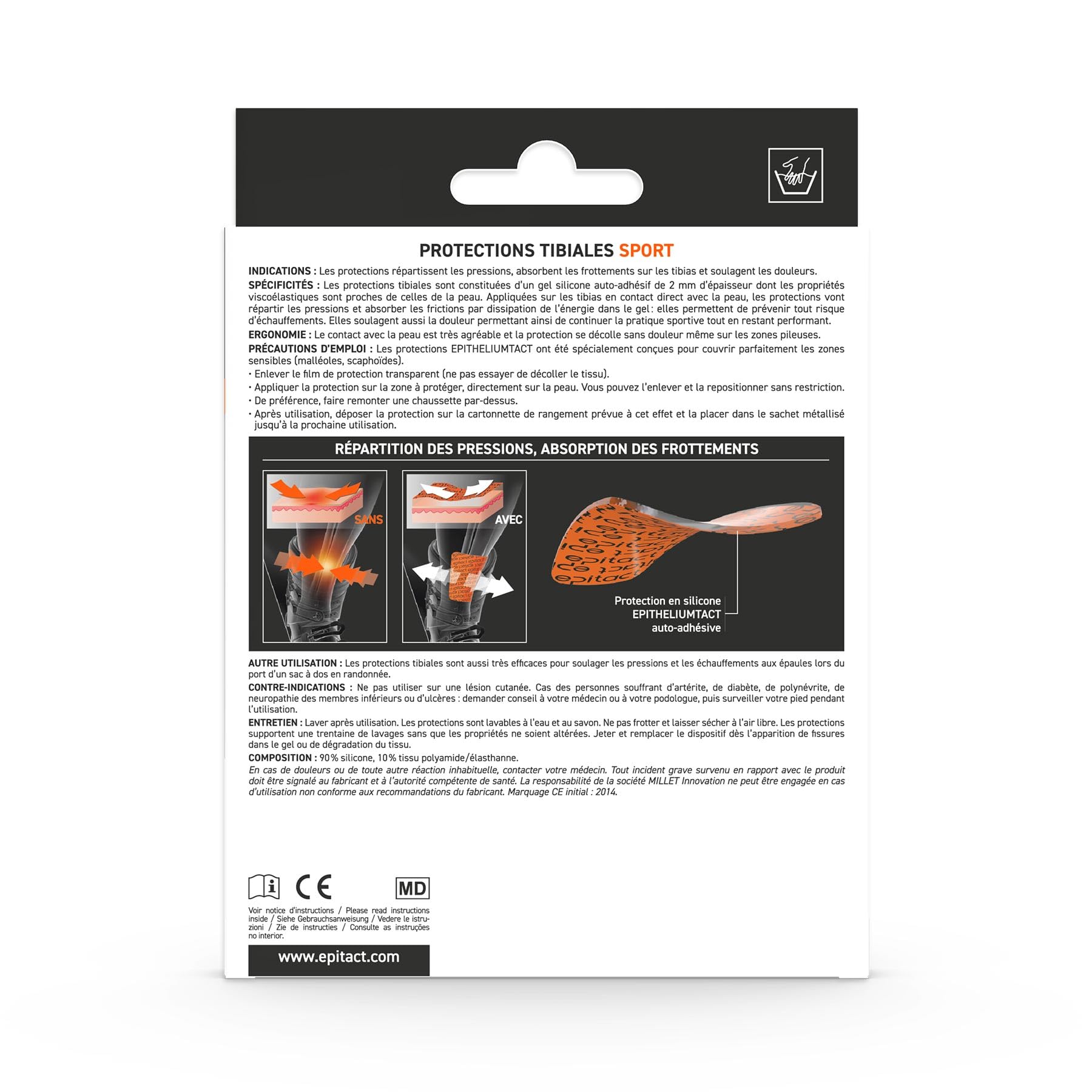 PROTECTIONS TIBIALES SPORT

INDICATIONS : Les protections répartissent les pressions, absorbent les frottements sur les tibias et soulagent les douleurs.

SPÉCIFICITÉS : Les protections tibiales sont constituées d'un gel silicone auto-adhésif de 2 mm d'épaisseur dont les propriétés viscoélastiques sont proches de celles de la peau. Appliquées sur les tibias en contact direct avec la peau, les protections vont répartir les pressions et absorber les frictions par dissipation de l'énergie dans le gel : elles permettent de prévenir tout risque d'échauffements. Elles soulagent aussi la douleur permettant ainsi de continuer la pratique sportive tout en restant performant.

ERGONOMIE : Le contact avec la peau est très agréable et la protection se décolle sans douleur même sur les zones pileuses.

PRÉCAUTIONS D'EMPLOI : Les protections EPITHELIUMTACT ont été spécialement conçues pour couvrir parfaitement les zones sensibles (malléoles, scaphoïdes).

• Enlever le film de protection transparent (ne pas essayer de décoller le tissu).
• Appliquer la protection sur la zone à protéger, directement sur la peau. Vous pouvez l'enlever et la repositionner sans restriction.
• De préférence, faire remonter une chaussette par-dessus.
• Après utilisation, déposer la protection sur la cartonnette de rangement prévue à cet effet et la placer dans le sachet métallisé jusqu'à la prochaine utilisation.

RÉPARTITION DES PRESSIONS, ABSORPTION DES FROTTEMENTS

SANS

AVEC

Protection en silicone
EPITHELIUMTACT
auto-adhésive

AUTRE UTILISATION : Les protections tibiales sont aussi très efficaces pour soulager les pressions et les échauffements aux épaules lors du port d'un sac à dos en randonnée.

CONTRE-INDICATIONS : Ne pas utiliser sur une lésion cutanée. Cas des personnes souffrant d'artérite, de diabète, de polynévrite, de neuropathie des membres inférieurs ou d'ulcères : demander conseil à votre médecin ou à votre podologue, puis surveiller votre pied pendant l'utilisation.

ENTRETIEN : Laver après utilisation. Les protections sont lavables à l'eau et au savon. Ne pas frotter et laisser sécher à l'air libre. Les protections supportent une trentaine de lavages sans que les propriétés ne soient altérées. Jeter et remplacer le dispositif dès l'apparition de fissures dans le gel ou de dégradation du tissu.

COMPOSITION : 90% silicone, 10% tissu polyamide/élasthanne.

En cas de douleurs ou de toute autre réaction inhabituelle, contacter votre médecin. Tout incident grave survenu en rapport avec le produit doit être signalé au fabricant et à l'autorité compétente de santé. La responsabilité de la société MILLET Innovation ne peut être engagée en cas d'utilisation non conforme aux recommandations du fabricant. Marquage CE initial : 2014.

CE

MD

Voir notice d'instructions / Please read instructions inside / Siehe Gebrauchsanweisung / Vedere le istruzioni / Zie de instructies / Consulte as instruções no interior.

www.epitact.com